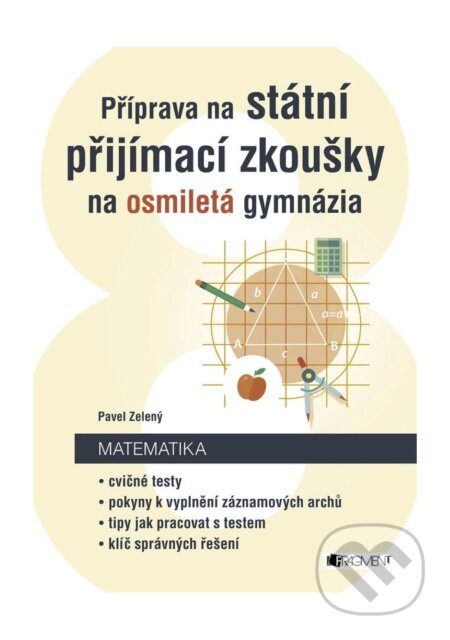 Příprava na státní přijímací zkoušky na osmiletá gymnázia

b
a
a=a
A
B
c

Pavel Zelený

MATEMATIKA

• cvičné testy
• pokyny k vyplnění záznamových archů
• tipy jak pracovat s testem
• klíč správných řešení

FRAGMENT